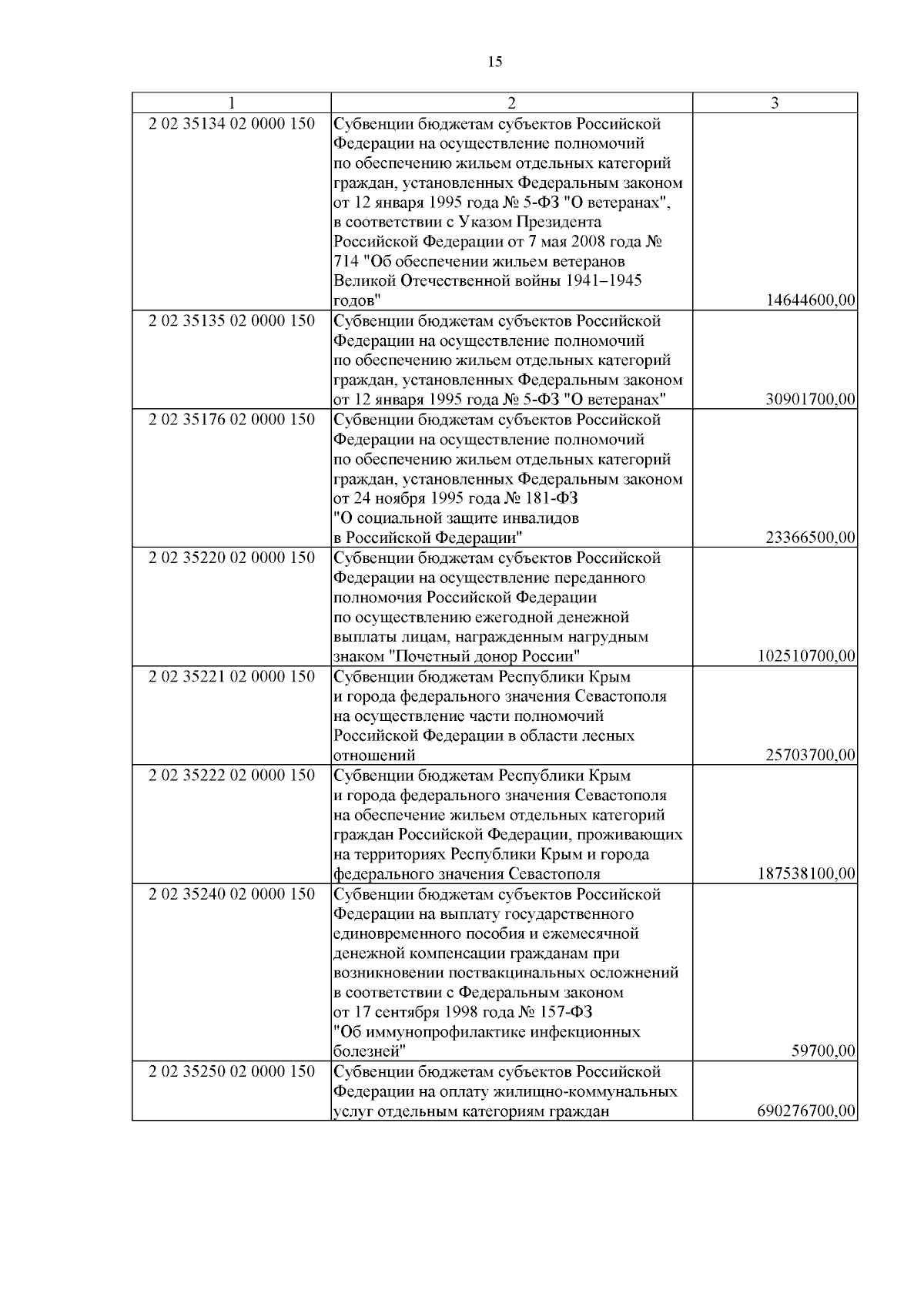 15

| 1 | 2 | 3 |
|---|---|---|
| 2 02 35134 02 0000 150 | Субвенции бюджетам субъектов Российской Федерации на осуществление полномочий по обеспечению жильем отдельных категорий граждан, установленных Федеральным законом от 12 января 1995 года № 5-ФЗ "О ветеранах", в соответствии с Указом Президента Российской Федерации от 7 мая 2008 года № 714 "Об обеспечении жильем ветеранов Великой Отечественной войны 1941–1945 годов" | 14644600,00 |
| 2 02 35135 02 0000 150 | Субвенции бюджетам субъектов Российской Федерации на осуществление полномочий по обеспечению жильем отдельных категорий граждан, установленных Федеральным законом от 12 января 1995 года № 5-ФЗ "О ветеранах" | 30901700,00 |
| 2 02 35176 02 0000 150 | Субвенции бюджетам субъектов Российской Федерации на осуществление полномочий по обеспечению жильем отдельных категорий граждан, установленных Федеральным законом от 24 ноября 1995 года № 181-ФЗ "О социальной защите инвалидов в Российской Федерации" | 23366500,00 |
| 2 02 35220 02 0000 150 | Субвенции бюджетам субъектов Российской Федерации на осуществление переданного полномочия Российской Федерации по осуществлению ежегодной денежной выплаты лицам, награжденным нагрудным знаком "Почетный донор России" | 102510700,00 |
| 2 02 35221 02 0000 150 | Субвенции бюджетам Республики Крым и города федерального значения Севастополя на осуществление части полномочий Российской Федерации в области лесных отношений | 25703700,00 |
| 2 02 35222 02 0000 150 | Субвенции бюджетам Республики Крым и города федерального значения Севастополя на обеспечение жильем отдельных категорий граждан Российской Федерации, проживающих на территориях Республики Крым и города федерального значения Севастополя | 187538100,00 |
| 2 02 35240 02 0000 150 | Субвенции бюджетам субъектов Российской Федерации на выплату государственного единовременного пособия и ежемесячной денежной компенсации гражданам при возникновении поствакцинальных осложнений в соответствии с Федеральным законом от 17 сентября 1998 года № 157-ФЗ "Об иммунопрофилактике инфекционных болезней" | 59700,00 |
| 2 02 35250 02 0000 150 | Субвенции бюджетам субъектов Российской Федерации на оплату жилищно-коммунальных услуг отдельным категориям граждан | 690276700,00 |